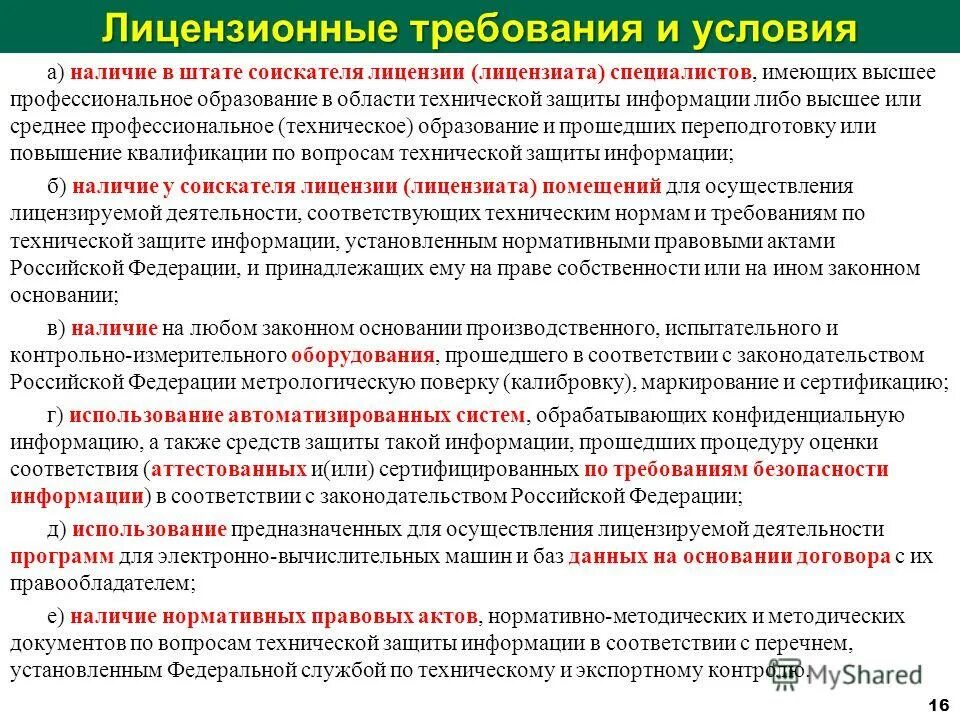 Лицензионные требования и условия

а) наличие в штате соискателя лицензии (лицензиата) специалистов, имеющих высшее профессиональное образование в области технической защиты информации либо высшее или среднее профессиональное (техническое) образование и прошедших переподготовку или повышение квалификации по вопросам технической защиты информации;

б) наличие у соискателя лицензии (лицензиата) помещений для осуществления лицензируемой деятельности, соответствующих техническим нормам и требованиям по технической защите информации, установленным нормативными правовыми актами Российской Федерации, и принадлежащих ему на праве собственности или на ином законном основании;

в) наличие на любом законном основании производственного, испытательного и контрольно-измерительного оборудования, прошедшего в соответствии с законодательством Российской Федерации метрологическую поверку (калибровку), маркирование и сертификацию;

г) использование автоматизированных систем, обрабатывающих конфиденциальную информацию, а также средств защиты такой информации, прошедших процедуру оценки соответствия (аттестованных и(или) сертифицированных по требованиям безопасности информации) в соответствии с законодательством Российской Федерации;

д) использование предназначенных для осуществления лицензируемой деятельности программ для электронно-вычислительных машин и баз данных на основании договора с их правообладателем;

е) наличие нормативных правовых актов, нормативно-методических и методических документов по вопросам технической защиты информации в соответствии с перечнем, установленным Федеральной службой по техническому и экспортному контролю.

MyShared

16